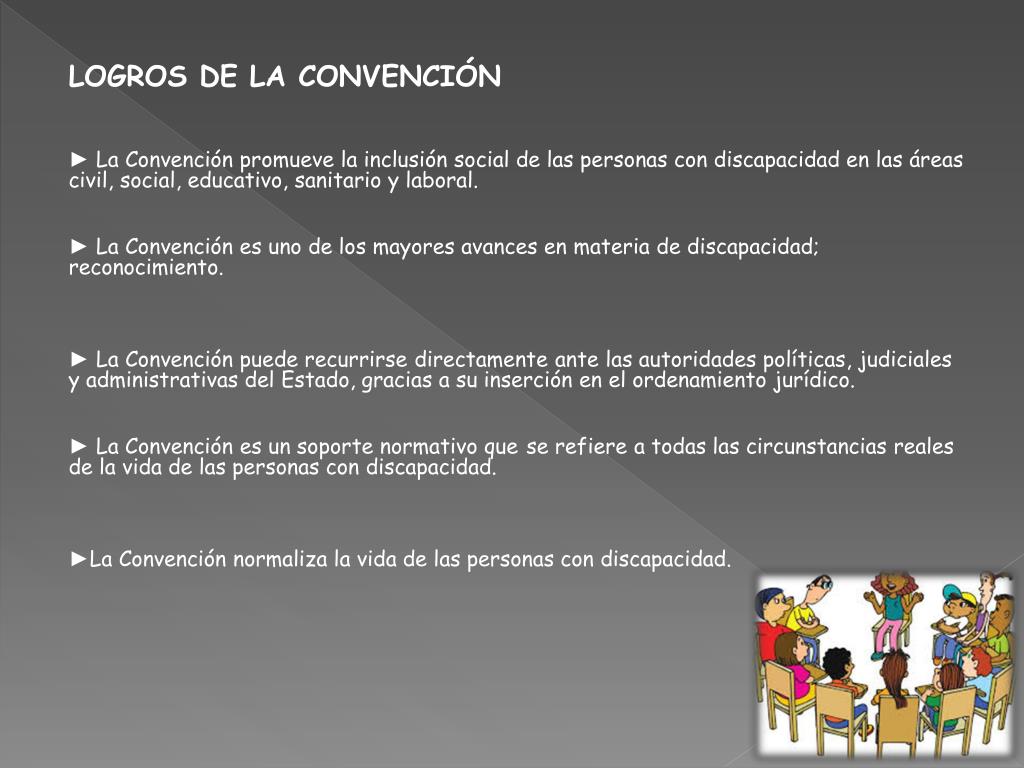 LOGROS DE LA CONVENCIÓN

► La Convención promueve la inclusión social de las personas con discapacidad en las áreas civil, social, educativo, sanitario y laboral.

► La Convención es uno de los mayores avances en materia de discapacidad; reconocimiento.

► La Convención puede recurrirse directamente ante las autoridades políticas, judiciales y administrativas del Estado, gracias a su inserción en el ordenamiento jurídico.

► La Convención es un soporte normativo que se refiere a todas las circunstancias reales de la vida de las personas con discapacidad.

►La Convención normaliza la vida de las personas con discapacidad.